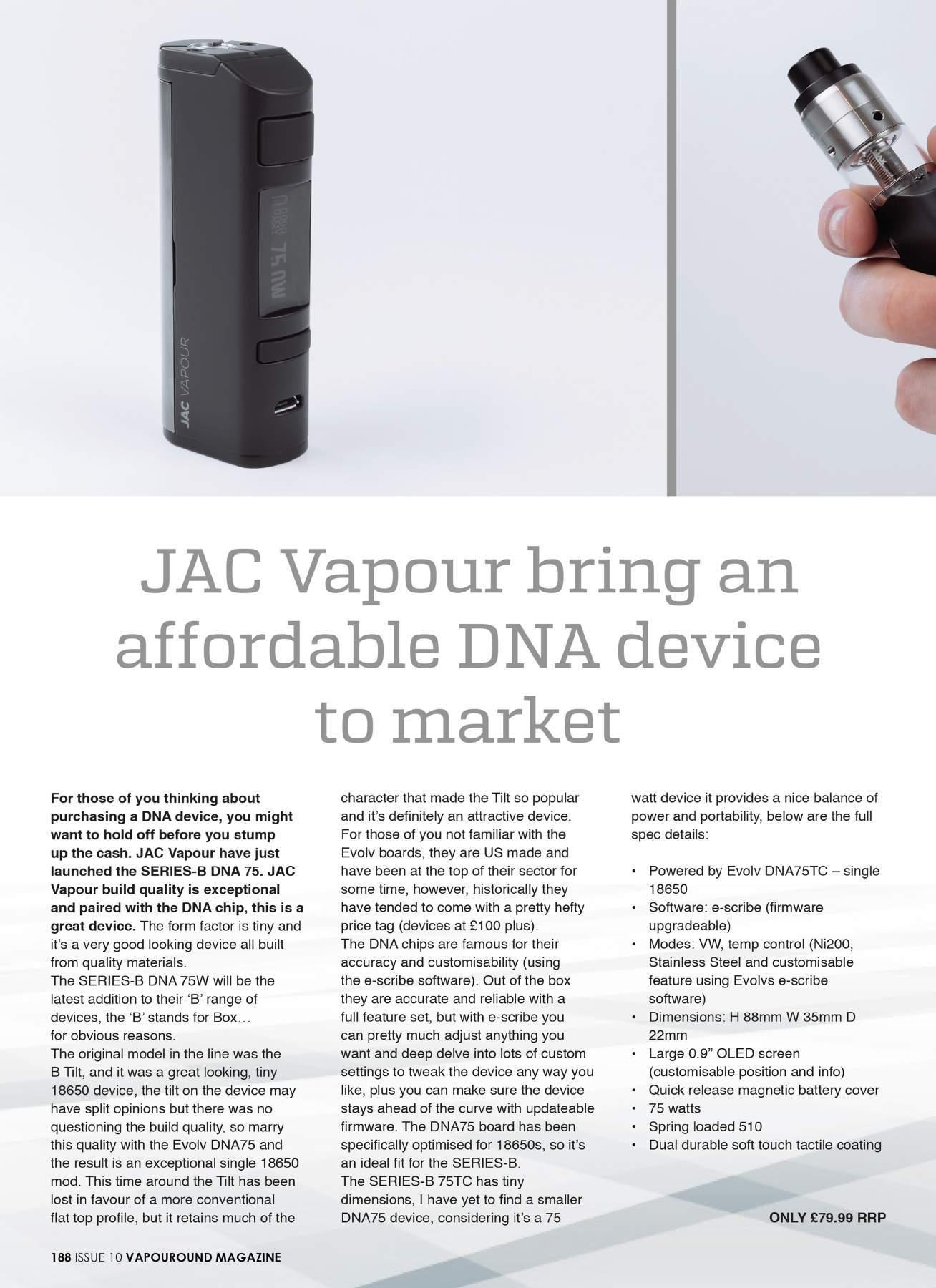 JAC VAPOUR

JAC Vapour bring an affordable DNA device to market

For those of you thinking about purchasing a DNA device, you might want to hold off before you stump up the cash. JAC Vapour have just launched the SERIES-B DNA 75. JAC Vapour build quality is exceptional and paired with the DNA chip, this is a great device. The form factor is tiny and it's a very good looking device all built from quality materials.

The SERIES-B DNA 75W will be the latest addition to their 'B' range of devices, the 'B' stands for Box… for obvious reasons.

The original model in the line was the B Tilt, and it was a great looking, tiny 18650 device, the tilt on the device may have split opinions but there was no questioning the build quality, so marry this quality with the Evolv DNA75 and the result is an exceptional single 18650 mod. This time around the Tilt has been lost in favour of a more conventional flat top profile, but it retains much of the character that made the Tilt so popular and it's definitely an attractive device.

For those of you not familiar with the Evolv boards, they are US made and have been at the top of their sector for some time, however, historically they have tended to come with a pretty hefty price tag (devices at £100 plus).

The DNA chips are famous for their accuracy and customisability (using the e-scribe software). Out of the box they are accurate and reliable with a full feature set, but with e-scribe you can pretty much adjust anything you want and deep delve into lots of custom settings to tweak the device any way you like, plus you can make sure the device stays ahead of the curve with updateable firmware. The DNA75 board has been specifically optimised for 18650s, so it's an ideal fit for the SERIES-B.

The SERIES-B 75TC has tiny dimensions, I have yet to find a smaller DNA75 device, considering it's a 75 watt device it provides a nice balance of power and portability, below are the full spec details:

• Powered by Evolv DNA75TC – single 18650
• Software: e-scribe (firmware upgradeable)
• Modes: VW, temp control (Ni200, Stainless Steel and customisable feature using Evolvs e-scribe software)
• Dimensions: H 88mm W 35mm D 22mm
• Large 0.9" OLED screen (customisable position and info)
• Quick release magnetic battery cover
• 75 watts
• Spring loaded 510
• Dual durable soft touch tactile coating

ONLY £79.99 RRP

188 ISSUE 10 VAPOUROUND MAGAZINE